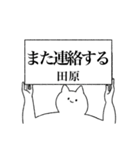 また連絡する
田原